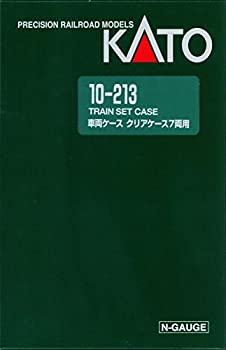 PRECISION RAILROAD MODELS
KATO

10-213
TRAIN SET CASE
車両ケース クリアケース7両用

N-GAUGE